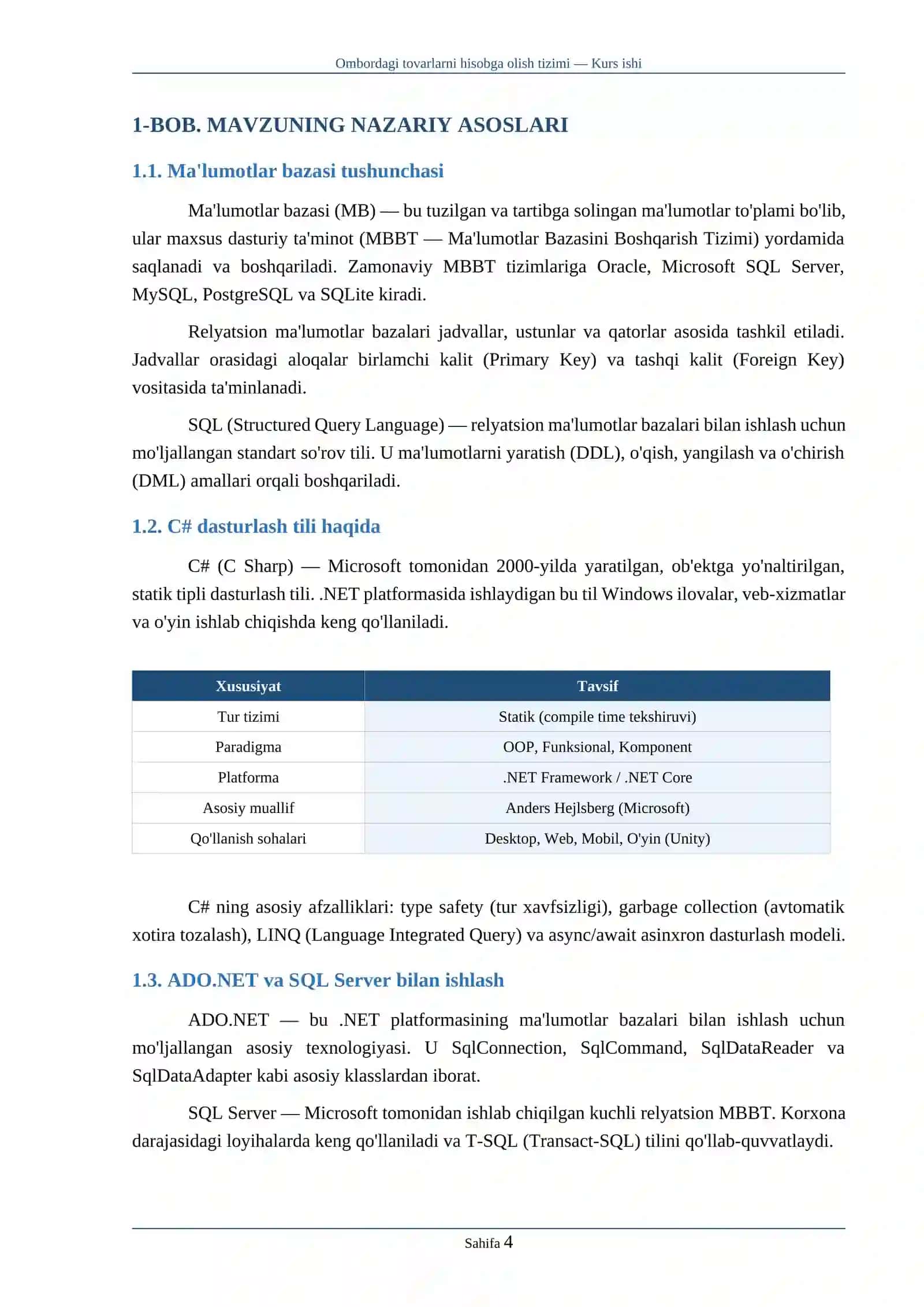 Ombordagi tovarlarni hisobga olish tizimi — Kurs ishi

1-BOB. MAVZUNING NAZARIY ASOSLARI

1.1. Ma'lumotlar bazasi tushunchasi

Ma'lumotlar bazasi (MB) — bu tuzilgan va tartibga solingan ma'lumotlar to'plami bo'lib, ular maxsus dasturiy ta'minot (MBBT — Ma'lumotlar Bazasini Boshqarish Tizimi) yordamida saqlanadi va boshqariladi. Zamonaviy MBBT tizimlariga Oracle, Microsoft SQL Server, MySQL, PostgreSQL va SQLite kiradi.

Relyatsion ma'lumotlar bazalari jadvallar, ustunlar va qatorlar asosida tashkil etiladi. Jadvallar orasidagi aloqalar birlamchi kalit (Primary Key) va tashqi kalit (Foreign Key) vositasida ta'minlanadi.

SQL (Structured Query Language) — relyatsion ma'lumotlar bazalari bilan ishlash uchun mo'ljallangan standart so'rov tili. U ma'lumotlarni yaratish (DDL), o'qish, yangilash va o'chirish (DML) amallari orqali boshqariladi.

1.2. C# dasturlash tili haqida

C# (C Sharp) — Microsoft tomonidan 2000-yilda yaratilgan, ob'ektga yo'naltirilgan, statik tipli dasturlash tili. .NET platformasida ishlaydigan bu til Windows ilovalar, veb-xizmatlar va o'yin ishlab chiqishda keng qo'llaniladi.

| Xususiyat | Tavsif |
|---|---|
| Tur tizimi | Statik (compile time tekshiruvi) |
| Paradigma | OOP, Funksional, Komponent |
| Platforma | .NET Framework / .NET Core |
| Asosiy muallif | Anders Hejlsberg (Microsoft) |
| Qo'llanish sohalari | Desktop, Web, Mobil, O'yin (Unity) |

C# ning asosiy afzalliklari: type safety (tur xavfsizligi), garbage collection (avtomatik xotira tozalash), LINQ (Language Integrated Query) va async/await asinxron dasturlash modeli.

1.3. ADO.NET va SQL Server bilan ishlash

ADO.NET — bu .NET platformasining ma'lumotlar bazalari bilan ishlash uchun mo'ljallangan asosiy texnologiyasi. U SqlConnection, SqlCommand, SqlDataReader va SqlDataAdapter kabi asosiy klasslardan iborat.

SQL Server — Microsoft tomonidan ishlab chiqilgan kuchli relyatsion MBBT. Korxona darajasidagi loyihalarda keng qo'llaniladi va T-SQL (Transact-SQL) tilini qo'llab-quvvatlaydi.

Sahifa 4